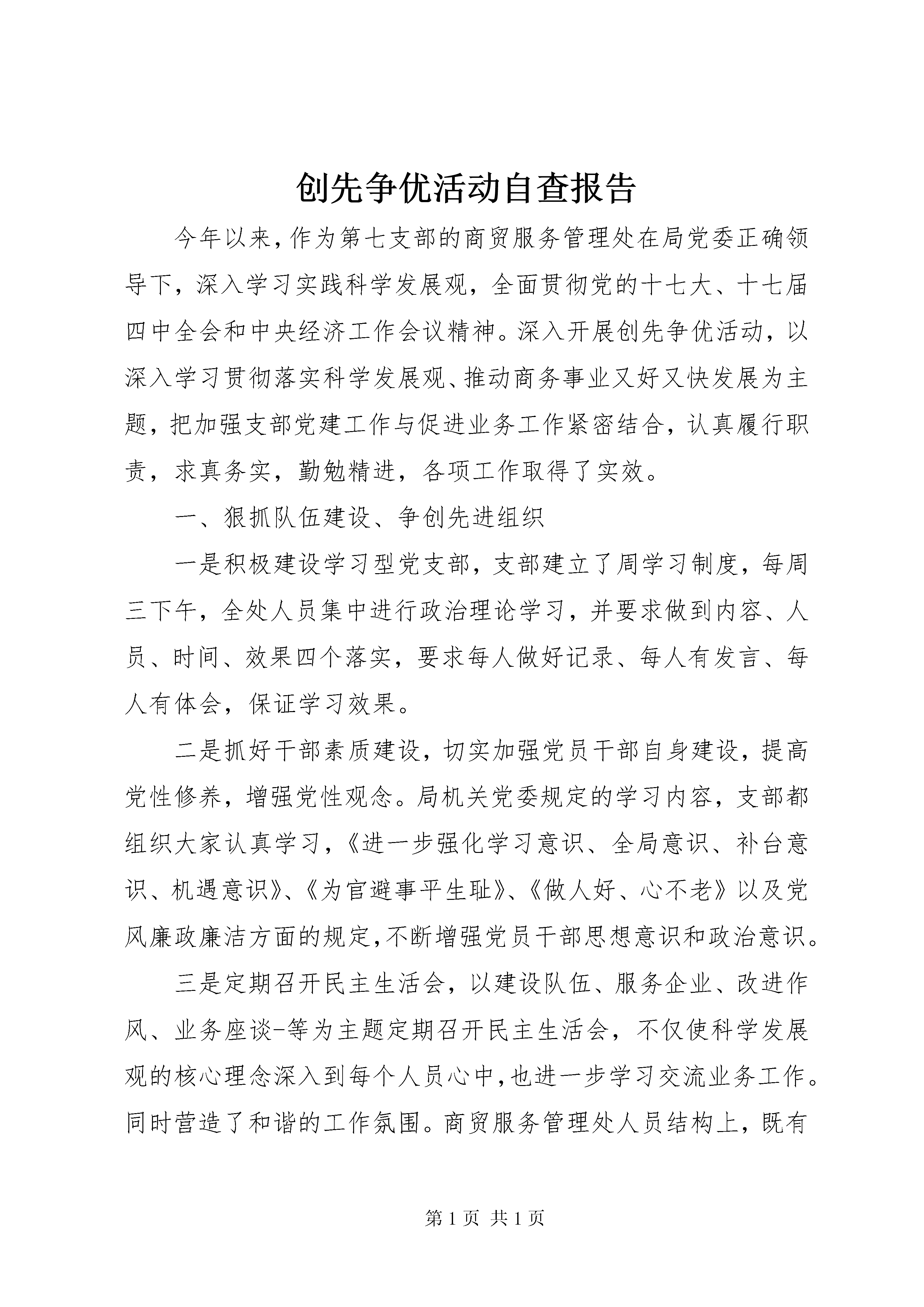 创先争优活动自查报告

今年以来,作为第七支部的商贸服务管理处在局党委正确领导下，深入学习实践科学发展观，全面贯彻党的十七大、十七届四中全会和中央经济工作会议精神。深入开展创先争优活动，以深入学习贯彻落实科学发展观、推动商务事业又好又快发展为主题，把加强支部党建工作与促进业务工作紧密结合，认真履行职责，求真务实，勤勉精进，各项工作取得了实效。

一、狠抓队伍建设、争创先进组织

一是积极建设学习型党支部，支部建立了周学习制度，每周三下午，全处人员集中进行政治理论学习，并要求做到内容、人员、时间、效果四个落实，要求每人做好记录、每人有发言、每人有体会，保证学习效果。

二是抓好干部素质建设，切实加强党员干部自身建设，提高党性修养，增强党性观念。局机关党委规定的学习内容，支部都组织大家认真学习，《进一步强化学习意识、全局意识、补台意识、机遇意识》、《为官避事平生耻》、《做人好、心不老》以及党风廉政廉洁方面的规定,不断增强党员干部思想意识和政治意识。

三是定期召开民主生活会，以建设队伍、服务企业、改进作风、业务座谈-等为主题定期召开民主生活会，不仅使科学发展观的核心理念深入到每个人员心中,也进一步学习交流业务工作。同时营造了和谐的工作氛围。商贸服务管理处人员结构上，既有

第 1 页 共 1 页